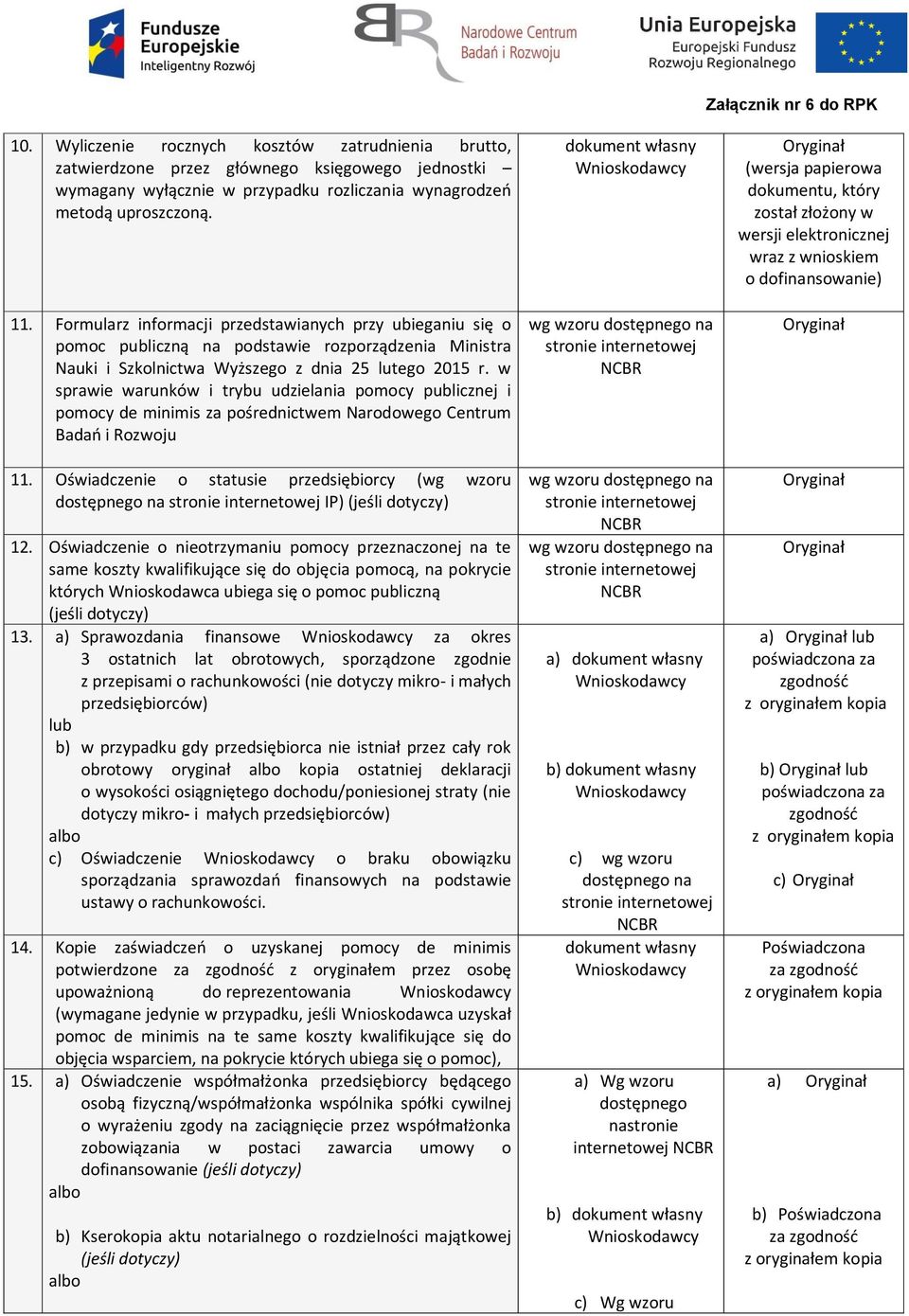 Fundusze Europejskie Inteligentny Rozwój

Narodowe Centrum Badań i Rozwoju

Unia Europejska Europejski Fundusz Rozwoju Regionalnego

Załącznik nr 6 do RPK

| | | | |
|---|---|---|---|
| 10. | Wyliczenie rocznych kosztów zatrudnienia brutto, zatwierdzone przez głównego księgowego jednostki – wymagany wyłącznie w przypadku rozliczania wynagrodzeń metodą uproszczoną. | dokument własny Wnioskodawcy | Oryginał (wersja papierowa dokumentu, który został złożony w wersji elektronicznej wraz z wnioskiem o dofinansowanie) |
| 11. | Formularz informacji przedstawianych przy ubieganiu się o pomoc publiczną na podstawie rozporządzenia Ministra Nauki i Szkolnictwa Wyższego z dnia 25 lutego 2015 r. w sprawie warunków i trybu udzielania pomocy publicznej i pomocy de minimis za pośrednictwem Narodowego Centrum Badań i Rozwoju | wg wzoru dostępnego na stronie internetowej NCBR | Oryginał |
| 11. | Oświadczenie o statusie przedsiębiorcy (wg wzoru dostępnego na stronie internetowej IP) (jeśli dotyczy) | wg wzoru dostępnego na stronie internetowej NCBR | Oryginał |
| 12. | Oświadczenie o nieotrzymaniu pomocy przeznaczonej na te same koszty kwalifikujące się do objęcia pomocą, na pokrycie których Wnioskodawca ubiega się o pomoc publiczną (jeśli dotyczy) | wg wzoru dostępnego na stronie internetowej NCBR | Oryginał |
| 13. | a) Sprawozdania finansowe Wnioskodawcy za okres 3 ostatnich lat obrotowych, sporządzone zgodnie z przepisami o rachunkowości (nie dotyczy mikro- i małych przedsiębiorców) lub b) w przypadku gdy przedsiębiorca nie istniał przez cały rok obrotowy oryginał albo kopia ostatniej deklaracji o wysokości osiągniętego dochodu/poniesionej straty (nie dotyczy mikro- i małych przedsiębiorców) albo c) Oświadczenie Wnioskodawcy o braku obowiązku sporządzania sprawozdań finansowych na podstawie ustawy o rachunkowości. | a) dokument własny Wnioskodawcy b) dokument własny Wnioskodawcy c) wg wzoru dostępnego na stronie internetowej NCBR | a) Oryginał lub poświadczona za zgodność z oryginałem kopia b) Oryginał lub poświadczona za zgodność z oryginałem kopia c) Oryginał |
| 14. | Kopie zaświadczeń o uzyskanej pomocy de minimis potwierdzone za zgodność z oryginałem przez osobę upoważnioną do reprezentowania Wnioskodawcy (wymagane jedynie w przypadku, jeśli Wnioskodawca uzyskał pomoc de minimis na te same koszty kwalifikujące się do objęcia wsparciem, na pokrycie których ubiega się o pomoc), | dokument własny Wnioskodawcy | Poświadczona za zgodność z oryginałem kopia |
| 15. | a) Oświadczenie współmałżonka przedsiębiorcy będącego osobą fizyczną/współmałżonka wspólnika spółki cywilnej o wyrażeniu zgody na zaciągnięcie przez współmałżonka zobowiązania w postaci zawarcia umowy o dofinansowanie (jeśli dotyczy) albo b) Kserokopia aktu notarialnego o rozdzielności majątkowej (jeśli dotyczy) albo | a) Wg wzoru dostępnego nastronie internetowej NCBR b) dokument własny Wnioskodawcy c) Wg wzoru | a) Oryginał b) Poświadczona za zgodność z oryginałem kopia |